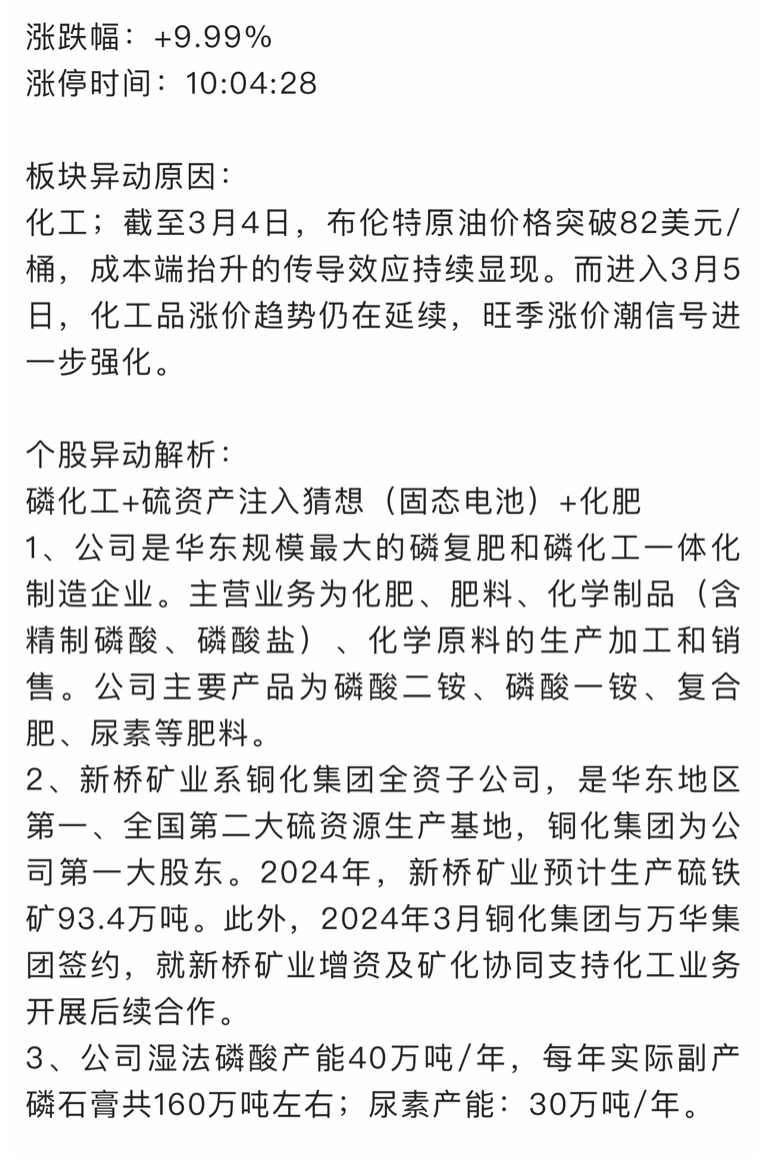 涨跌幅：+9.99%
涨停时间：10:04:28

板块异动原因：
化工；截至3月4日，布伦特原油价格突破82美元/桶，成本端抬升的传导效应持续显现。而进入3月5日，化工品涨价趋势仍在延续，旺季涨价潮信号进一步强化。

个股异动解析：
磷化工+硫资产注入猜想（固态电池）+化肥
1、公司是华东规模最大的磷复肥和磷化工一体化制造企业。主营业务为化肥、肥料、化学制品（含精制磷酸、磷酸盐）、化学原料的生产加工和销售。公司主要产品为磷酸二铵、磷酸一铵、复合肥、尿素等肥料。
2、新桥矿业系铜化集团全资子公司，是华东地区第一、全国第二大硫资源生产基地，铜化集团为公司第一大股东。2024年，新桥矿业预计生产硫铁矿93.4万吨。此外，2024年3月铜化集团与万华集团签约，就新桥矿业增资及矿化协同支持化工业务开展后续合作。
3、公司湿法磷酸产能40万吨/年，每年实际副产磷石膏共160万吨左右；尿素产能：30万吨/年。